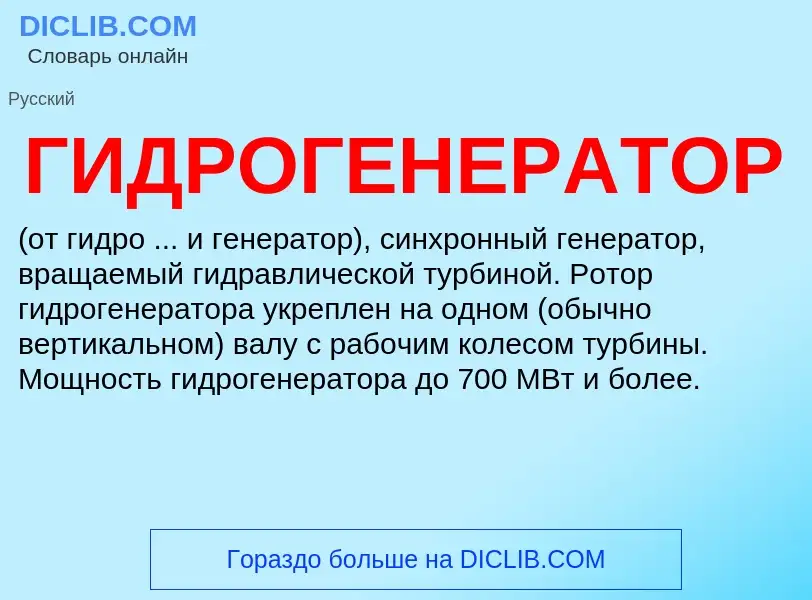 DICLIB.COM
Словарь онлайн

Русский

ГИДРОГЕНЕРАТОР

(от гидро ... и генератор), синхронный генератор, вращаемый гидравлической турбиной. Ротор гидрогенератора укреплен на одном (обычно вертикальном) валу с рабочим колесом турбины. Мощность гидрогенератора до 700 МВт и более.

Гораздо больше на DICLIB.COM